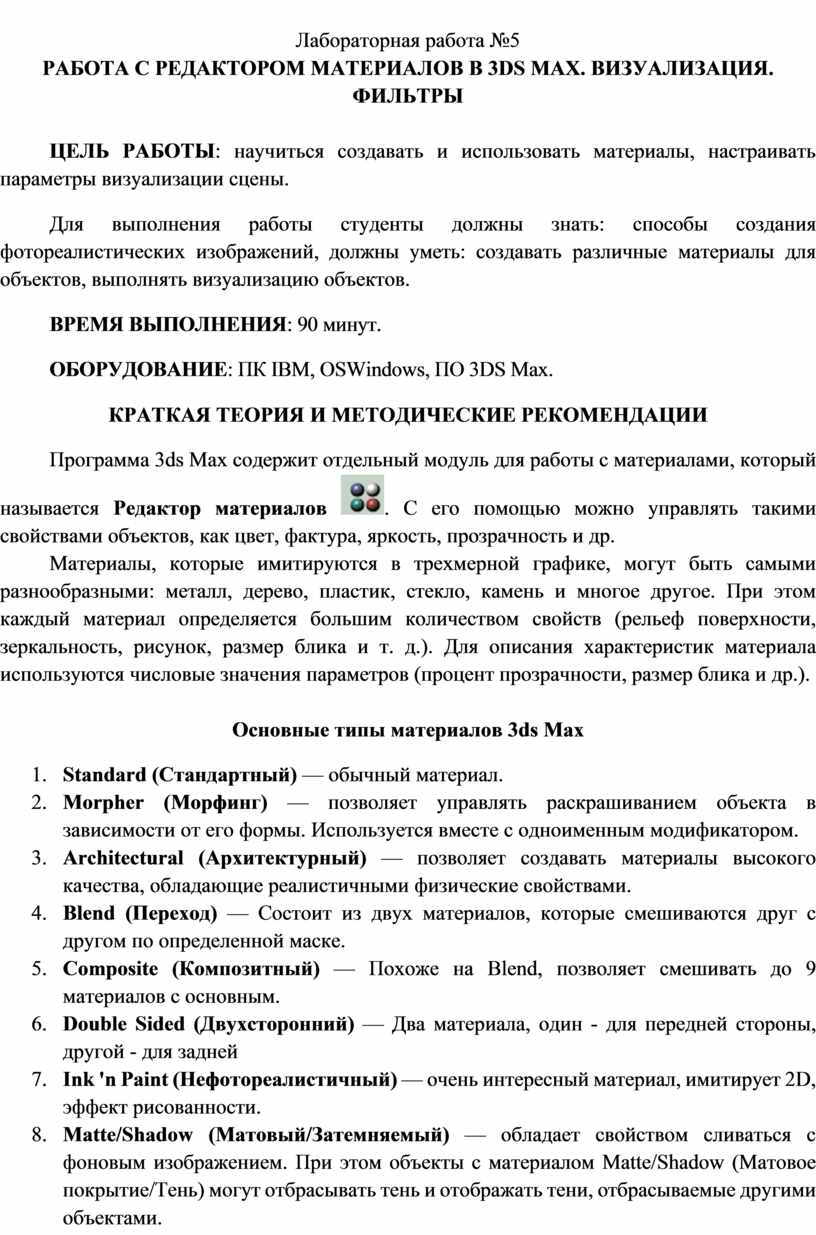 Лабораторная работа №5

РАБОТА С РЕДАКТОРОМ МАТЕРИАЛОВ В 3DS MAX. ВИЗУАЛИЗАЦИЯ. ФИЛЬТРЫ

ЦЕЛЬ РАБОТЫ: научиться создавать и использовать материалы, настраивать параметры визуализации сцены.

Для выполнения работы студенты должны знать: способы создания фотореалистических изображений, должны уметь: создавать различные материалы для объектов, выполнять визуализацию объектов.

ВРЕМЯ ВЫПОЛНЕНИЯ: 90 минут.

ОБОРУДОВАНИЕ: ПК IBM, OSWindows, ПО 3DS Max.

КРАТКАЯ ТЕОРИЯ И МЕТОДИЧЕСКИЕ РЕКОМЕНДАЦИИ

Программа 3ds Max содержит отдельный модуль для работы с материалами, который называется Редактор материалов . С его помощью можно управлять такими свойствами объектов, как цвет, фактура, яркость, прозрачность и др.

Материалы, которые имитируются в трехмерной графике, могут быть самыми разнообразными: металл, дерево, пластик, стекло, камень и многое другое. При этом каждый материал определяется большим количеством свойств (рельеф поверхности, зеркальность, рисунок, размер блика и т. д.). Для описания характеристик материала используются числовые значения параметров (процент прозрачности, размер блика и др.).

Основные типы материалов 3ds Max

1. Standard (Стандартный) — обычный материал.
2. Morpher (Морфинг) — позволяет управлять раскрашиванием объекта в зависимости от его формы. Используется вместе с одноименным модификатором.
3. Architectural (Архитектурный) — позволяет создавать материалы высокого качества, обладающие реалистичными физические свойствами.
4. Blend (Переход) — Состоит из двух материалов, которые смешиваются друг с другом по определенной маске.
5. Composite (Композитный) — Похоже на Blend, позволяет смешивать до 9 материалов с основным.
6. Double Sided (Двухсторонний) — Два материала, один - для передней стороны, другой - для задней
7. Ink 'n Paint (Нефотореалистичный) — очень интересный материал, имитирует 2D, эффект рисованности.
8. Matte/Shadow (Матовый/Затемняемый) — обладает свойством сливаться с фоновым изображением. При этом объекты с материалом Matte/Shadow (Матовое покрытие/Тень) могут отбрасывать тень и отображать тени, отбрасываемые другими объектами.